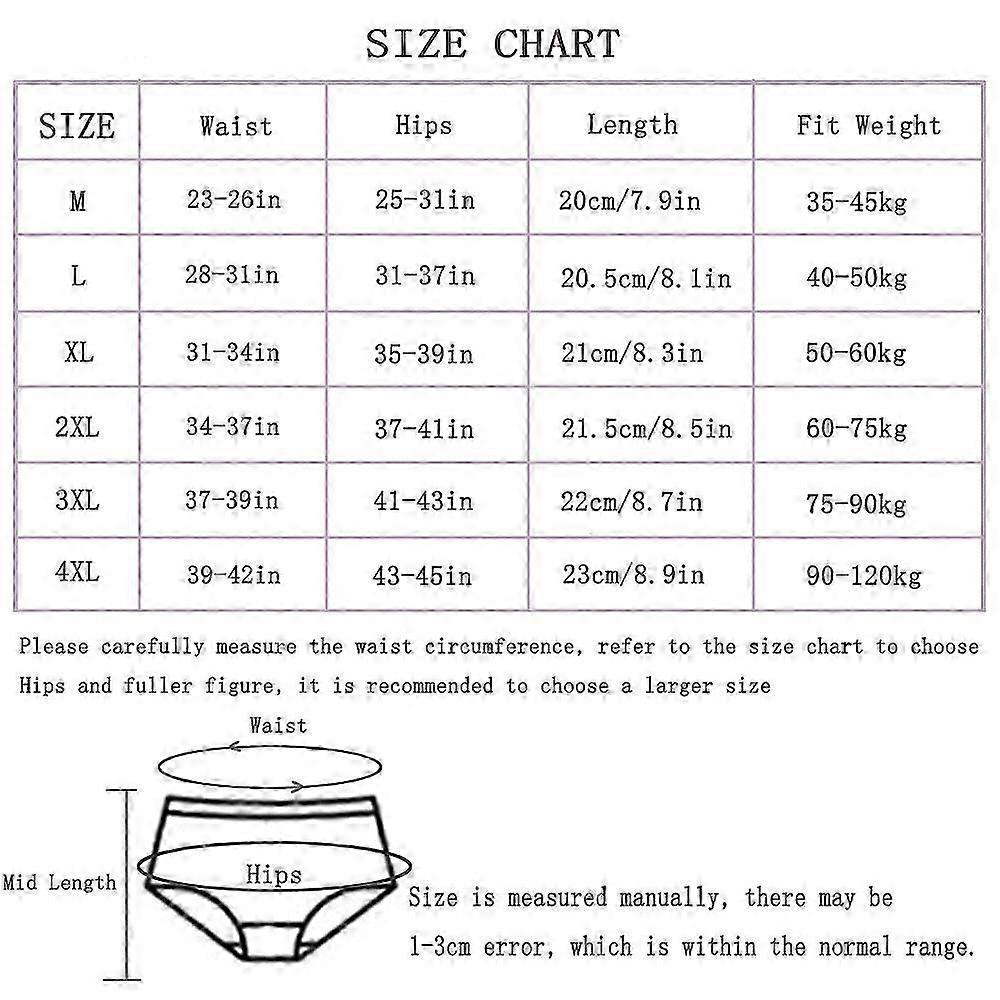 SIZE CHART

| SIZE | Waist | Hips | Length | Fit Weight |
|---|---|---|---|---|
| M | 23-26in | 25-31in | 20cm/7.9in | 35-45kg |
| L | 28-31in | 31-37in | 20.5cm/8.1in | 40-50kg |
| XL | 31-34in | 35-39in | 21cm/8.3in | 50-60kg |
| 2XL | 34-37in | 37-41in | 21.5cm/8.5in | 60-75kg |
| 3XL | 37-39in | 41-43in | 22cm/8.7in | 75-90kg |
| 4XL | 39-42in | 43-45in | 23cm/8.9in | 90-120kg |

Please carefully measure the waist circumference, refer to the size chart to choose Hips and fuller figure, it is recommended to choose a larger size

Waist

Mid Length

Hips

Size is measured manually, there may be 1-3cm error, which is within the normal range.